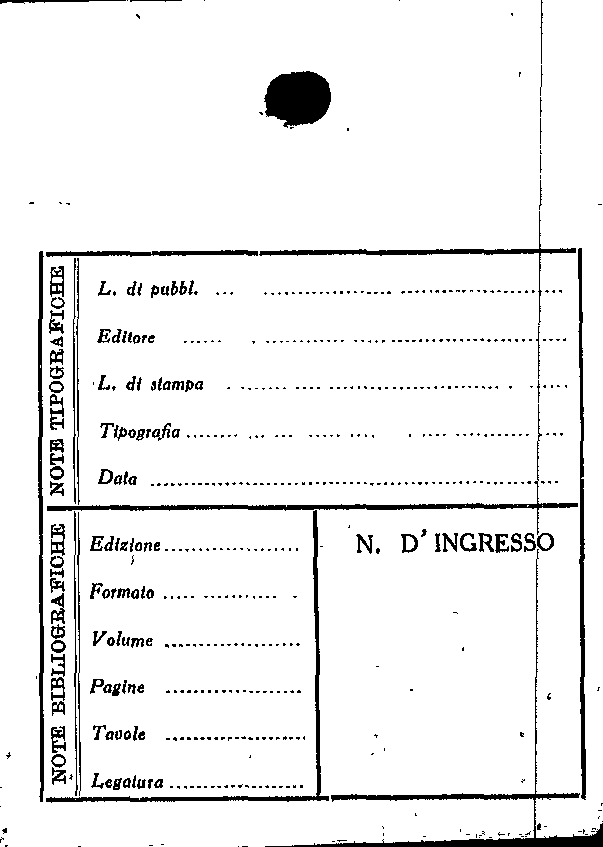 NOTE TIPOGRAFICHE

L. di pubbl. ____

Editore ____

L. di stampa ____

Tipografia ____

Data ____

NOTE BIBLIOGRAFICHE

Edizione ____

Formato ____

Volume ____

Pagine ____

Tavole ____

Legatura ____

N. D'INGRESSO